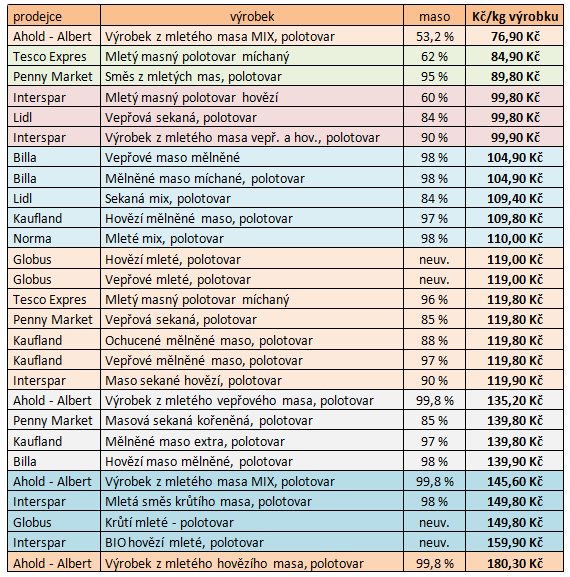 | prodejce | výrobek | maso | Kč/kg výrobku |
|---|---|---|---|
| Ahold - Albert | Výrobek z mletého masa MIX, polotovar | 53,2 % | 76,90 Kč |
| Tesco Expres | Mletý masný polotovar míchaný | 62 % | 84,90 Kč |
| Penny Market | Směs z mletých mas, polotovar | 95 % | 89,80 Kč |
| Interspar | Mletý masný polotovar hovězí | 60 % | 99,80 Kč |
| Lidl | Vepřová sekaná, polotovar | 84 % | 99,80 Kč |
| Interspar | Výrobek z mletého masa vepř. a hov., polotovar | 90 % | 99,90 Kč |
| Billa | Vepřové maso mělněné | 98 % | 104,90 Kč |
| Billa | Mělněné maso míchané, polotovar | 98 % | 104,90 Kč |
| Lidl | Sekaná mix, polotovar | 84 % | 109,40 Kč |
| Kaufland | Hovězí mělněné maso, polotovar | 97 % | 109,80 Kč |
| Norma | Mleté mix, polotovar | 98 % | 110,00 Kč |
| Globus | Hovězí mleté, polotovar | neuv. | 119,00 Kč |
| Globus | Vepřové mleté, polotovar | neuv. | 119,00 Kč |
| Tesco Expres | Mletý masný polotovar míchaný | 96 % | 119,80 Kč |
| Penny Market | Vepřová sekaná, polotovar | 85 % | 119,80 Kč |
| Kaufland | Ochucené mělněné maso, polotovar | 88 % | 119,80 Kč |
| Kaufland | Vepřové mělněné maso, polotovar | 97 % | 119,80 Kč |
| Interspar | Maso sekané hovězí, polotovar | 90 % | 119,90 Kč |
| Ahold - Albert | Výrobek z mletého vepřového masa, polotovar | 99,8 % | 135,20 Kč |
| Penny Market | Masová sekaná kořeněná, polotovar | 85 % | 139,80 Kč |
| Kaufland | Mělněné maso extra, polotovar | 97 % | 139,80 Kč |
| Billa | Hovězí maso mělněné, polotovar | 98 % | 139,90 Kč |
| Ahold - Albert | Výrobek z mletého masa MIX, polotovar | 99,8 % | 145,60 Kč |
| Interspar | Mletá směs krůtího masa, polotovar | 98 % | 149,80 Kč |
| Globus | Krůtí mleté - polotovar | neuv. | 149,80 Kč |
| Interspar | BIO hovězí mleté, polotovar | neuv. | 159,90 Kč |
| Ahold - Albert | Výrobek z mletého hovězího masa, polotovar | 99,8 % | 180,30 Kč |